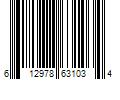 6 12978 63103 4